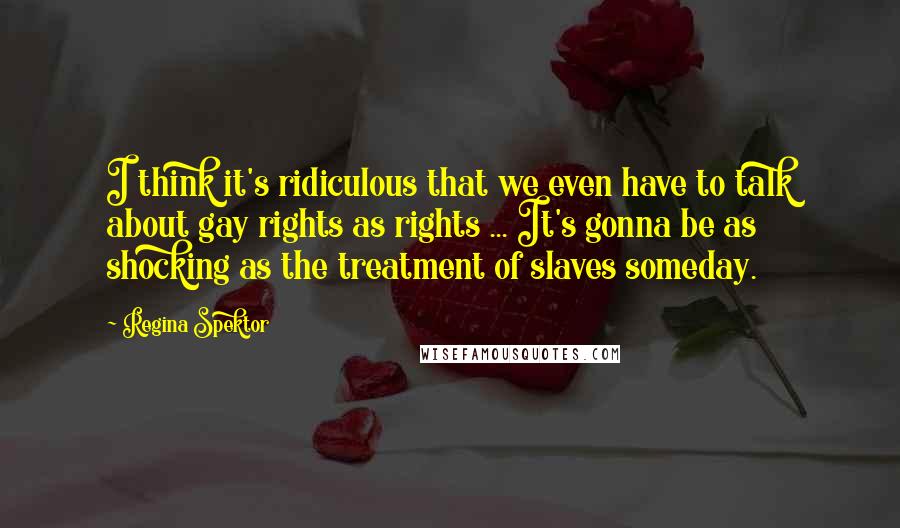 I think it's ridiculous that we even have to talk about gay rights as rights ... It's gonna be as shocking as the treatment of slaves someday.

Regina Spektor

WISEFAMOUSQUOTES.COM